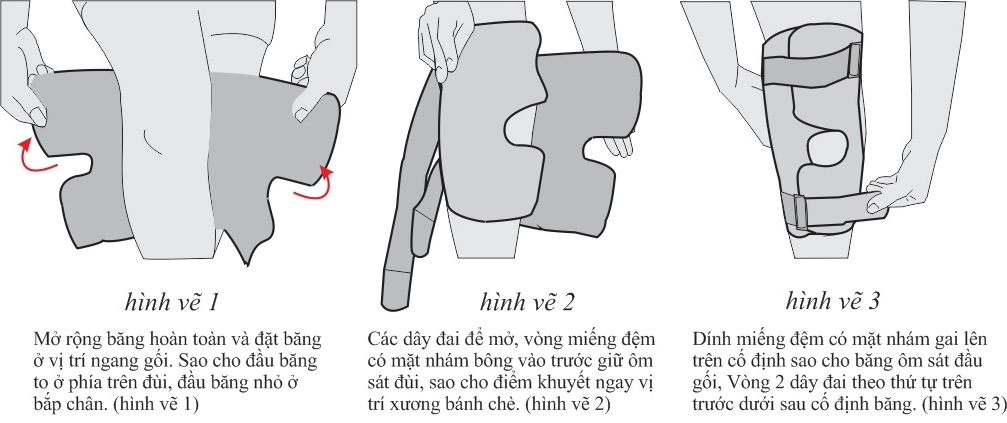 hình vẽ 1

Mở rộng băng hoàn toàn và đặt băng ở vị trí ngang gối. Sao cho đầu băng to ở phía trên đùi, đầu băng nhỏ ở bắp chân. (hình vẽ 1)

hình vẽ 2

Các dây đai để mở, vòng miếng đệm có mặt nhám bông vào trước giữ ôm sát đùi, sao cho điểm khuyết ngay vị trí xương bánh chè. (hình vẽ 2)

hình vẽ 3

Dính miếng đệm có mặt nhám gai lên trên cố định sao cho băng ôm sát đầu gối, Vòng 2 dây đai theo thứ tự trên trước dưới sau cố định băng. (hình vẽ 3)